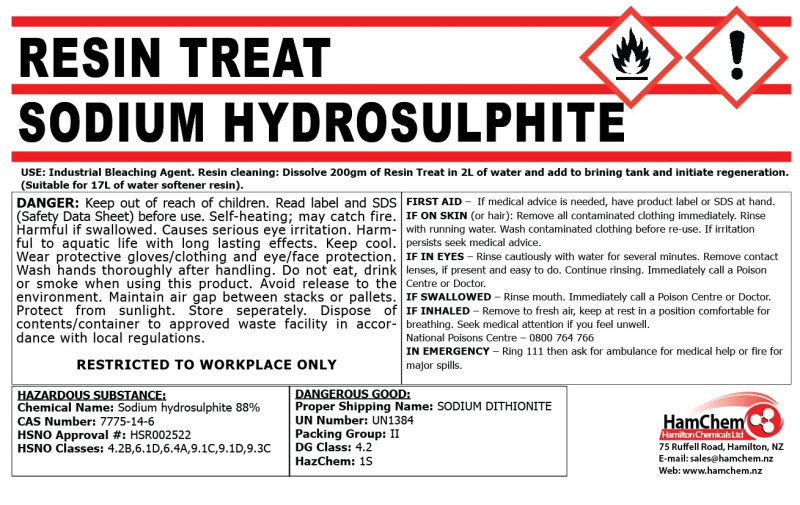 RESIN TREAT
SODIUM HYDROSULPHITE

USE: Industrial Bleaching Agent. Resin cleaning: Dissolve 200gm of Resin Treat in 2L of water and add to brining tank and initiate regeneration. (Suitable for 17L of water softener resin).

DANGER: Keep out of reach of children. Read label and SDS (Safety Data Sheet) before use. Self-heating; may catch fire. Harmful if swallowed. Causes serious eye irritation. Harmful to aquatic life with long lasting effects. Keep cool. Wear protective gloves/clothing and eye/face protection. Wash hands thoroughly after handling. Do not eat, drink or smoke when using this product. Avoid release to the environment. Maintain air gap between stacks or pallets. Protect from sunlight. Store seperately. Dispose of contents/container to approved waste facility in accordance with local regulations.

RESTRICTED TO WORKPLACE ONLY

FIRST AID – If medical advice is needed, have product label or SDS at hand.
IF ON SKIN (or hair): Remove all contaminated clothing immediately. Rinse with running water. Wash contaminated clothing before re-use. If irritation persists seek medical advice.
IF IN EYES – Rinse cautiously with water for several minutes. Remove contact lenses, if present and easy to do. Continue rinsing. Immediately call a Poison Centre or Doctor.
IF SWALLOWED – Rinse mouth. Immediately call a Poison Centre or Doctor.
IF INHALED – Remove to fresh air, keep at rest in a position comfortable for breathing. Seek medical attention if you feel unwell.
National Poisons Centre – 0800 764 766
IN EMERGENCY – Ring 111 then ask for ambulance for medical help or fire for major spills.

HAZARDOUS SUBSTANCE:
Chemical Name: Sodium hydrosulphite 88%
CAS Number: 7775-14-6
HSNO Approval #: HSR002522
HSNO Classes: 4.2B,6.1D,6.4A,9.1C,9.1D,9.3C

DANGEROUS GOOD:
Proper Shipping Name: SODIUM DITHIONITE
UN Number: UN1384
Packing Group: II
DG Class: 4.2
HazChem: 1S

HamChem
Hamilton Chemicals Ltd
75 Ruffell Road, Hamilton, NZ
E-mail: sales@hamchem.nz
Web: www.hamchem.nz